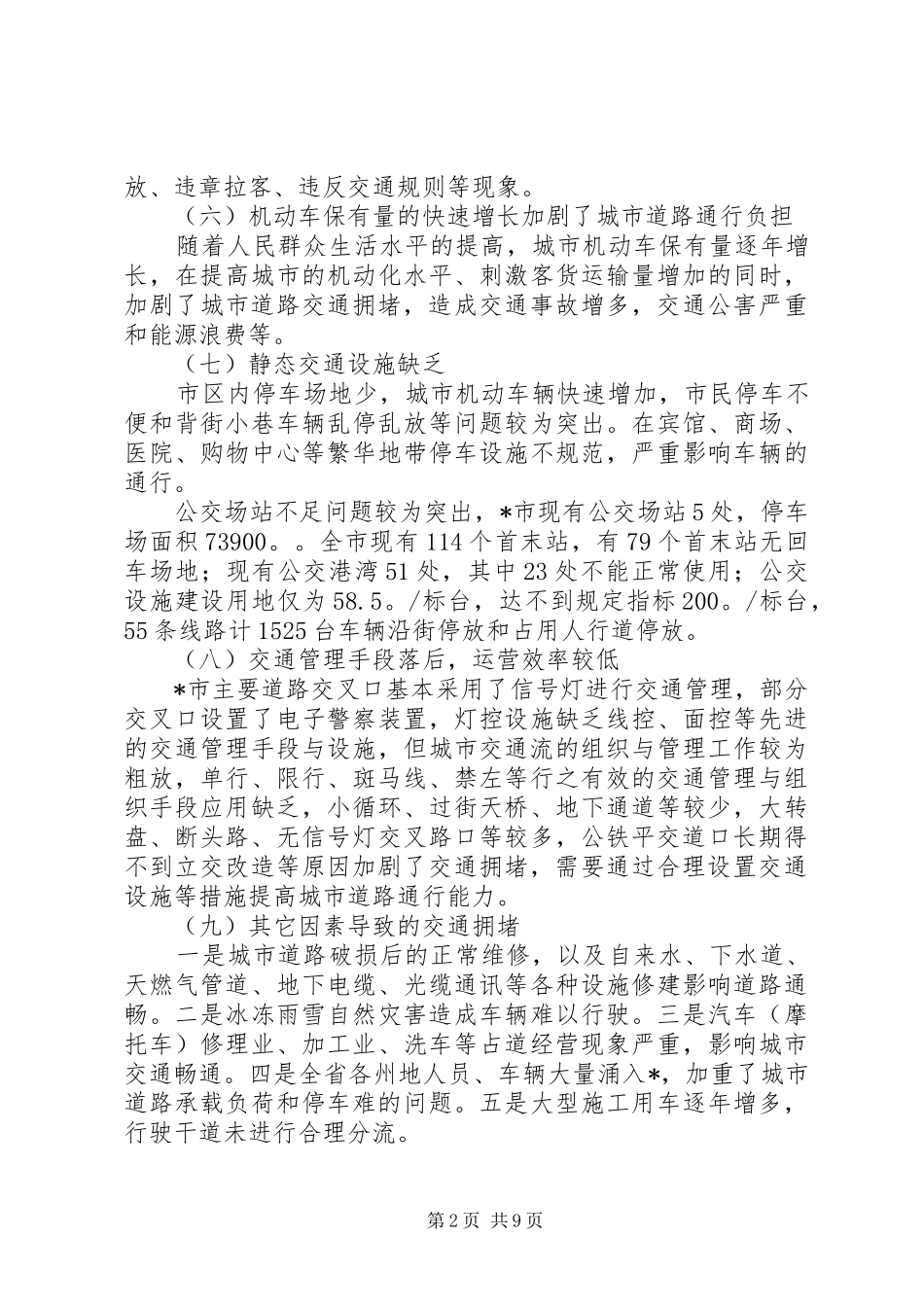 放、违章拉客、违反交通规则等现象。

（六）机动车保有量的快速增长加剧了城市道路通行负担

随着人民群众生活水平的提高，城市机动车保有量逐年增长，在提高城市的机动化水平、刺激客货运输量增加的同时，加剧了城市道路交通拥堵，造成交通事故增多，交通公害严重和能源浪费等。

（七）静态交通设施缺乏

市区内停车场地少，城市机动车辆快速增加，市民停车不便和背街小巷车辆乱停乱放等问题较为突出。在宾馆、商场、医院、购物中心等繁华地带停车设施不规范，严重影响车辆的通行。

公交场站不足问题较为突出，*市现有公交场站5处，停车场面积73900。。全市现有114个首末站，有79个首末站无回车场地；现有公交港湾51处，其中23处不能正常使用；公交设施建设用地仅为58.5。/标台，达不到规定指标200。/标台，55条线路计1525台车辆沿街停放和占用人行道停放。

（八）交通管理手段落后，运营效率较低

*市主要道路交叉口基本采用了信号灯进行交通管理，部分交叉口设置了电子警察装置，灯控设施缺乏线控、面控等先进的交通管理手段与设施，但城市交通流的组织与管理工作较为粗放，单行、限行、斑马线、禁左等行之有效的交通管理与组织手段应用缺乏，小循环、过街天桥、地下通道等较少，大转盘、断头路、无信号灯交叉路口等较多，公铁平交道口长期得不到立交改造等原因加剧了交通拥堵，需要通过合理设置交通设施等措施提高城市道路通行能力。

（九）其它因素导致的交通拥堵

一是城市道路破损后的正常维修，以及自来水、下水道、天燃气管道、地下电缆、光缆通讯等各种设施修建影响道路通畅。二是冰冻雨雪自然灾害造成车辆难以行驶。三是汽车（摩托车）修理业、加工业、洗车等占道经营现象严重，影响城市交通畅通。四是全省各州地人员、车辆大量涌入*，加重了城市道路承载负荷和停车难的问题。五是大型施工用车逐年增多，行驶干道未进行合理分流。

第2页 共9页